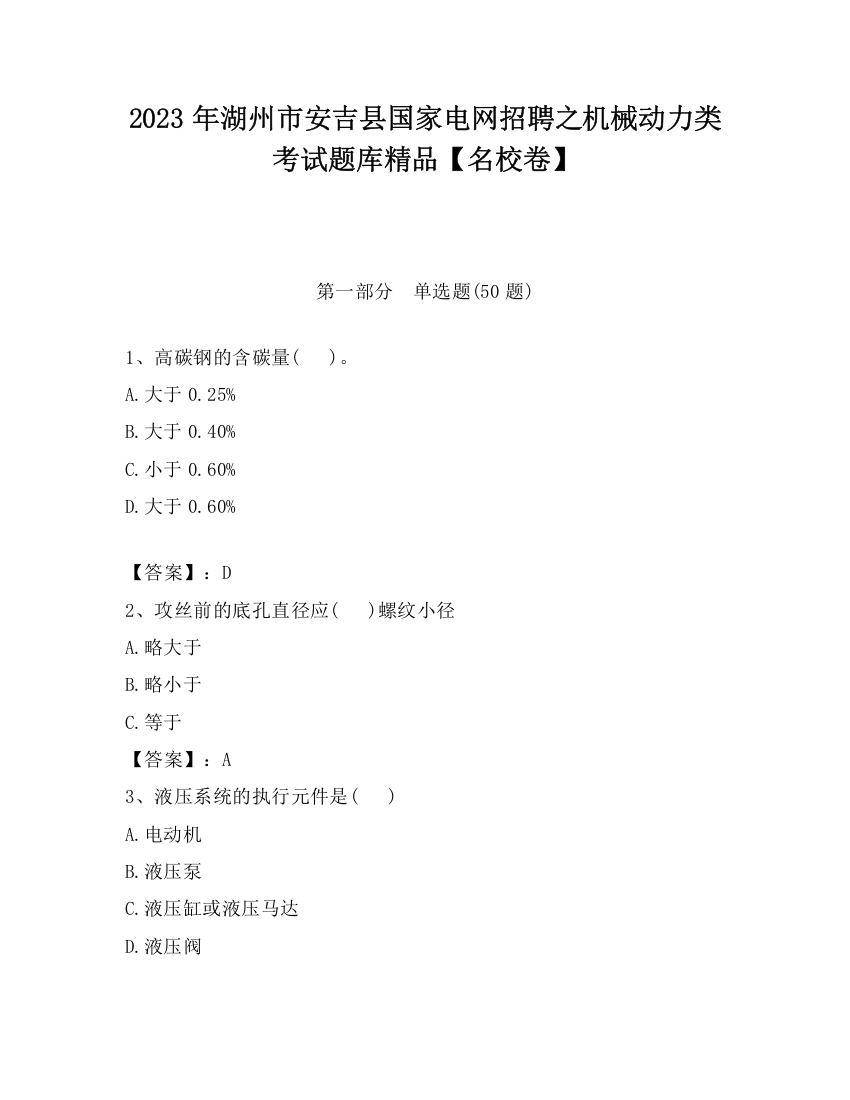 2023 年湖州市安吉县国家电网招聘之机械动力类考试题库精品【名校卷】

第一部分　单选题(50 题)

1、高碳钢的含碳量(　　)。

A.大于 0.25%

B.大于 0.40%

C.小于 0.60%

D.大于 0.60%

【答案】：D

2、攻丝前的底孔直径应(　　)螺纹小径

A.略大于

B.略小于

C.等于

【答案】：A

3、液压系统的执行元件是(　　)

A.电动机

B.液压泵

C.液压缸或液压马达

D.液压阀